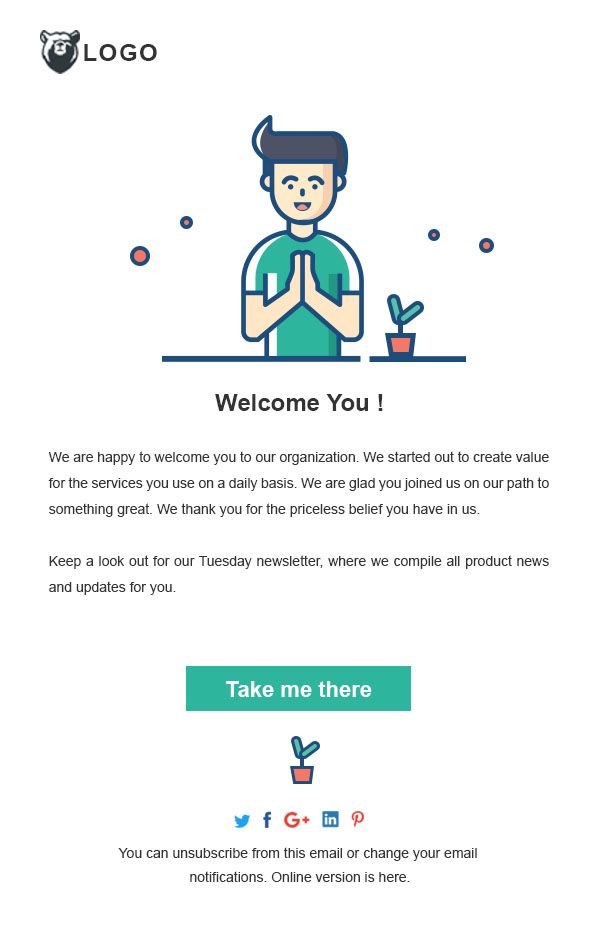 LOGO

Welcome You !

We are happy to welcome you to our organization. We started out to create value for the services you use on a daily basis. We are glad you joined us on our path to something great. We thank you for the priceless belief you have in us.

Keep a look out for our Tuesday newsletter, where we compile all product news and updates for you.

Take me there

You can unsubscribe from this email or change your email notifications. Online version is here.